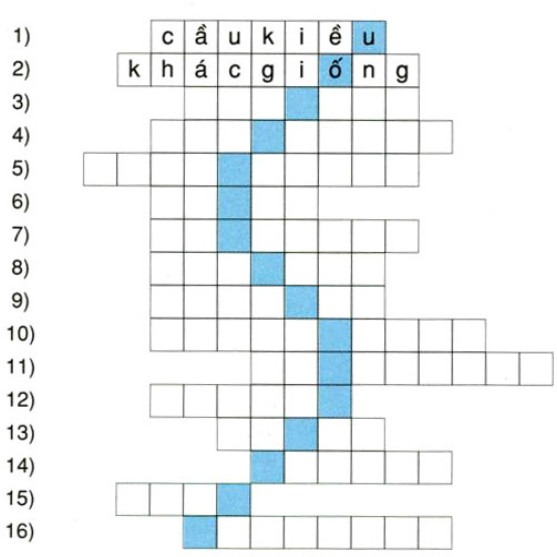 1) c ầ u k i ề u
2) k h á c g i ố n g
3)
4)
5)
6)
7)
8)
9)
10)
11)
12)
13)
14)
15)
16)